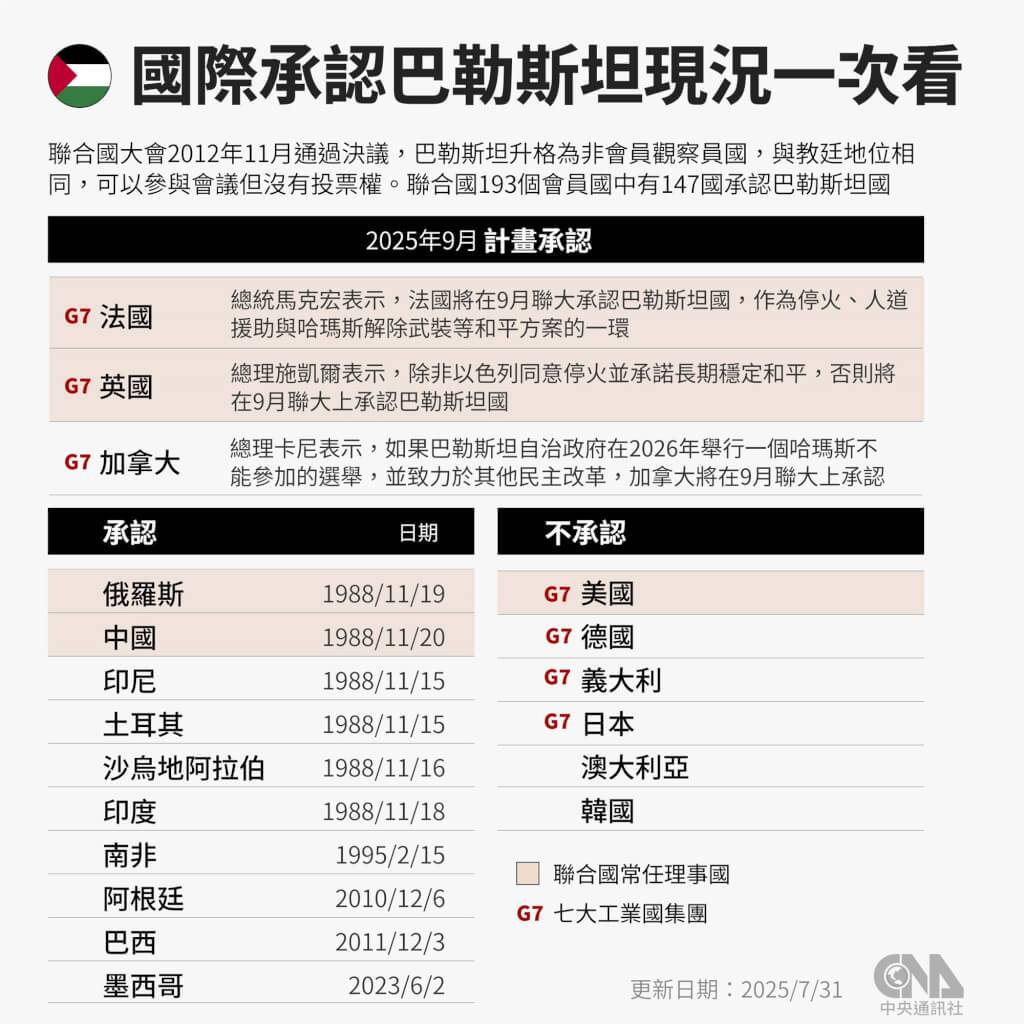 國際承認巴勒斯坦現況一次看

聯合國大會2012年11月通過決議，巴勒斯坦升格為非會員觀察員國，與教廷地位相同，可以參與會議但沒有投票權。聯合國193個會員國中有147國承認巴勒斯坦國

2025年9月 計畫承認

| | |
|---|---|
| G7 法國 | 總統馬克宏表示，法國將在9月聯大承認巴勒斯坦國，作為停火、人道援助與哈瑪斯解除武裝等和平方案的一環 |
| G7 英國 | 總理施凱爾表示，除非以色列同意停火並承諾長期穩定和平，否則將在9月聯大上承認巴勒斯坦國 |
| G7 加拿大 | 總理卡尼表示，如果巴勒斯坦自治政府在2026年舉行一個哈瑪斯不能參加的選舉，並致力於其他民主改革，加拿大將在9月聯大上承認 |

| 承認 | 日期 |
|---|---|
| 俄羅斯 | 1988/11/19 |
| 中國 | 1988/11/20 |
| 印尼 | 1988/11/15 |
| 土耳其 | 1988/11/15 |
| 沙烏地阿拉伯 | 1988/11/16 |
| 印度 | 1988/11/18 |
| 南非 | 1995/2/15 |
| 阿根廷 | 2010/12/6 |
| 巴西 | 2011/12/3 |
| 墨西哥 | 2023/6/2 |

| 不承認 |
|---|
| G7 美國 |
| G7 德國 |
| G7 義大利 |
| G7 日本 |
| 澳大利亞 |
| 韓國 |

聯合國常任理事國
G7 七大工業國集團

更新日期：2025/7/31

CNA 中央通訊社